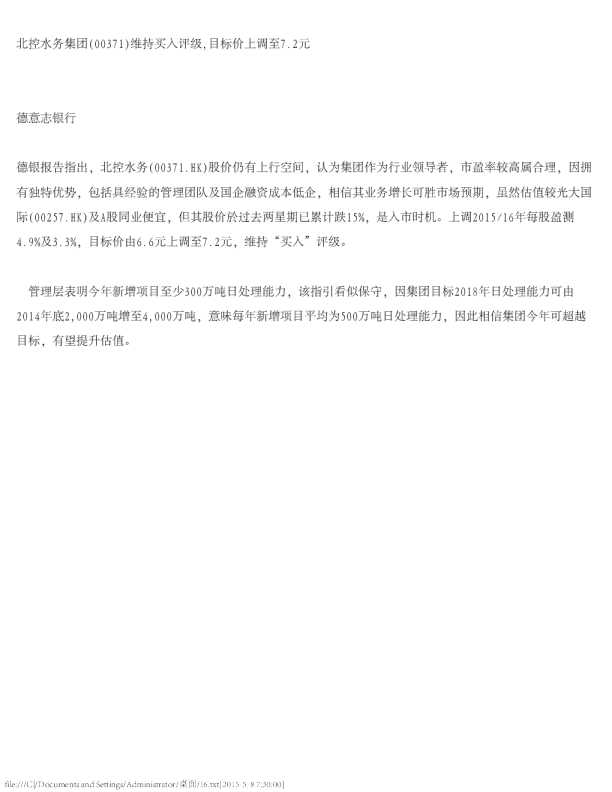 北控水务集团(00371)维持买入评级,目标价上调至7.2元

德意志银行

德银报告指出，北控水务(00371.HK)股价仍有上行空间，认为集团作为行业领导者，市盈率较高属合理，因拥有独特优势，包括具经验的管理团队及国企融资成本低企，相信其业务增长可胜市场预期，虽然估值较光大国际(00257.HK)及A股同业便宜，但其股价於过去两星期已累计跌15%，是入市时机。上调2015/16年每股盈测4.9%及3.3%，目标价由6.6元上调至7.2元，维持“买入”评级。

管理层表明今年新增项目至少300万吨日处理能力，该指引看似保守，因集团目标2018年日处理能力可由2014年底2,000万吨增至4,000万吨，意味每年新增项目平均为500万吨日处理能力，因此相信集团今年可超越目标，有望提升估值。

file:///C|/Documents and Settings/Administrator/桌面/16.txt[2015-5-8 7:30:00]